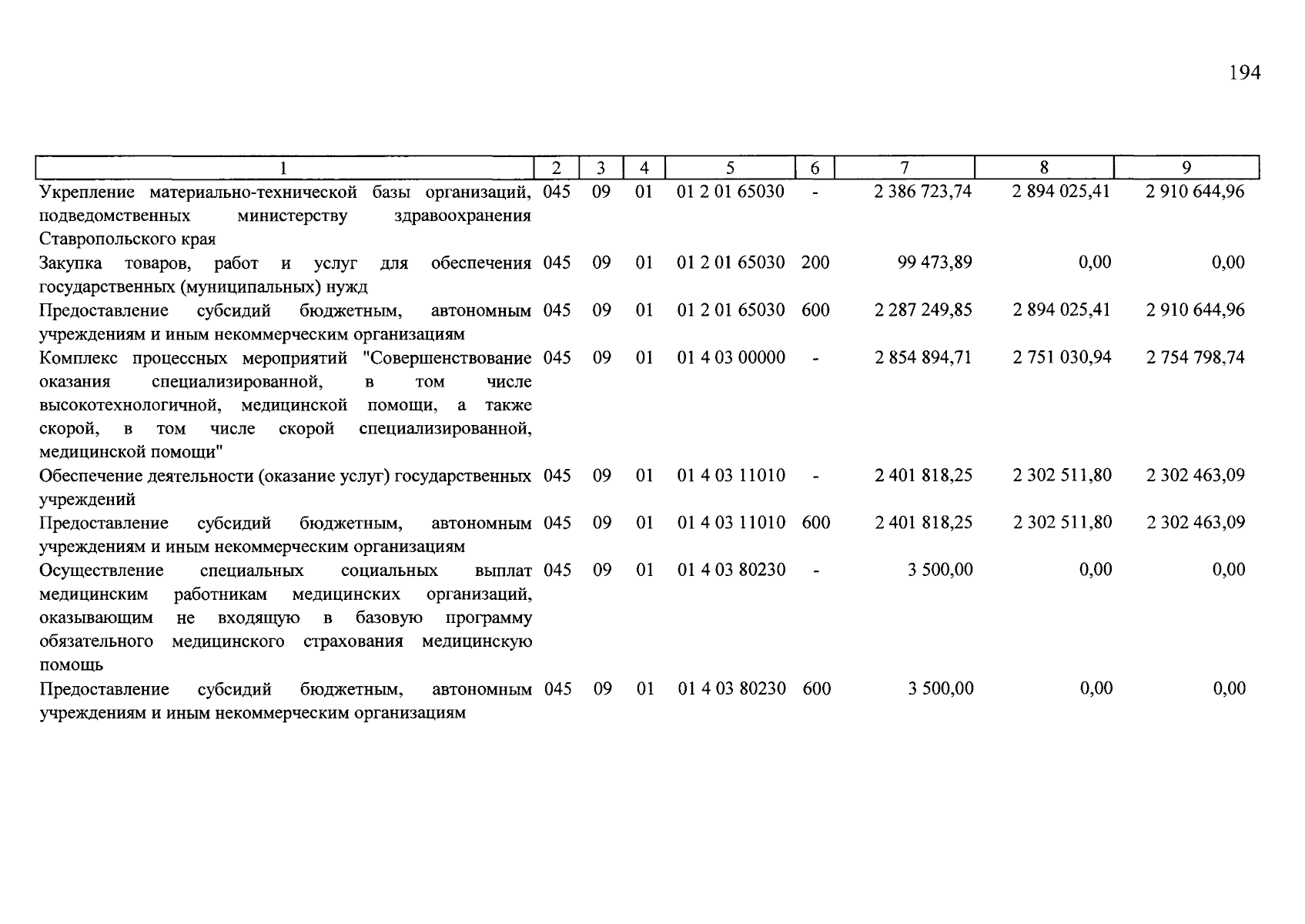 194

| 1 | 2 | 3 | 4 | 5 | 6 | 7 | 8 | 9 |
|---|---|---|---|---|---|---|---|---|
| Укрепление материально-технической базы организаций, подведомственных министерству здравоохранения Ставропольского края | 045 | 09 | 01 | 01 2 01 65030 | - | 2 386 723,74 | 2 894 025,41 | 2 910 644,96 |
| Закупка товаров, работ и услуг для обеспечения государственных (муниципальных) нужд | 045 | 09 | 01 | 01 2 01 65030 | 200 | 99 473,89 | 0,00 | 0,00 |
| Предоставление субсидий бюджетным, автономным учреждениям и иным некоммерческим организациям | 045 | 09 | 01 | 01 2 01 65030 | 600 | 2 287 249,85 | 2 894 025,41 | 2 910 644,96 |
| Комплекс процессных мероприятий "Совершенствование оказания специализированной, в том числе высокотехнологичной, медицинской помощи, а также скорой, в том числе скорой специализированной, медицинской помощи" | 045 | 09 | 01 | 01 4 03 00000 | - | 2 854 894,71 | 2 751 030,94 | 2 754 798,74 |
| Обеспечение деятельности (оказание услуг) государственных учреждений | 045 | 09 | 01 | 01 4 03 11010 | - | 2 401 818,25 | 2 302 511,80 | 2 302 463,09 |
| Предоставление субсидий бюджетным, автономным учреждениям и иным некоммерческим организациям | 045 | 09 | 01 | 01 4 03 11010 | 600 | 2 401 818,25 | 2 302 511,80 | 2 302 463,09 |
| Осуществление специальных социальных выплат медицинским работникам медицинских организаций, оказывающим не входящую в базовую программу обязательного медицинского страхования медицинскую помощь | 045 | 09 | 01 | 01 4 03 80230 | - | 3 500,00 | 0,00 | 0,00 |
| Предоставление субсидий бюджетным, автономным учреждениям и иным некоммерческим организациям | 045 | 09 | 01 | 01 4 03 80230 | 600 | 3 500,00 | 0,00 | 0,00 |